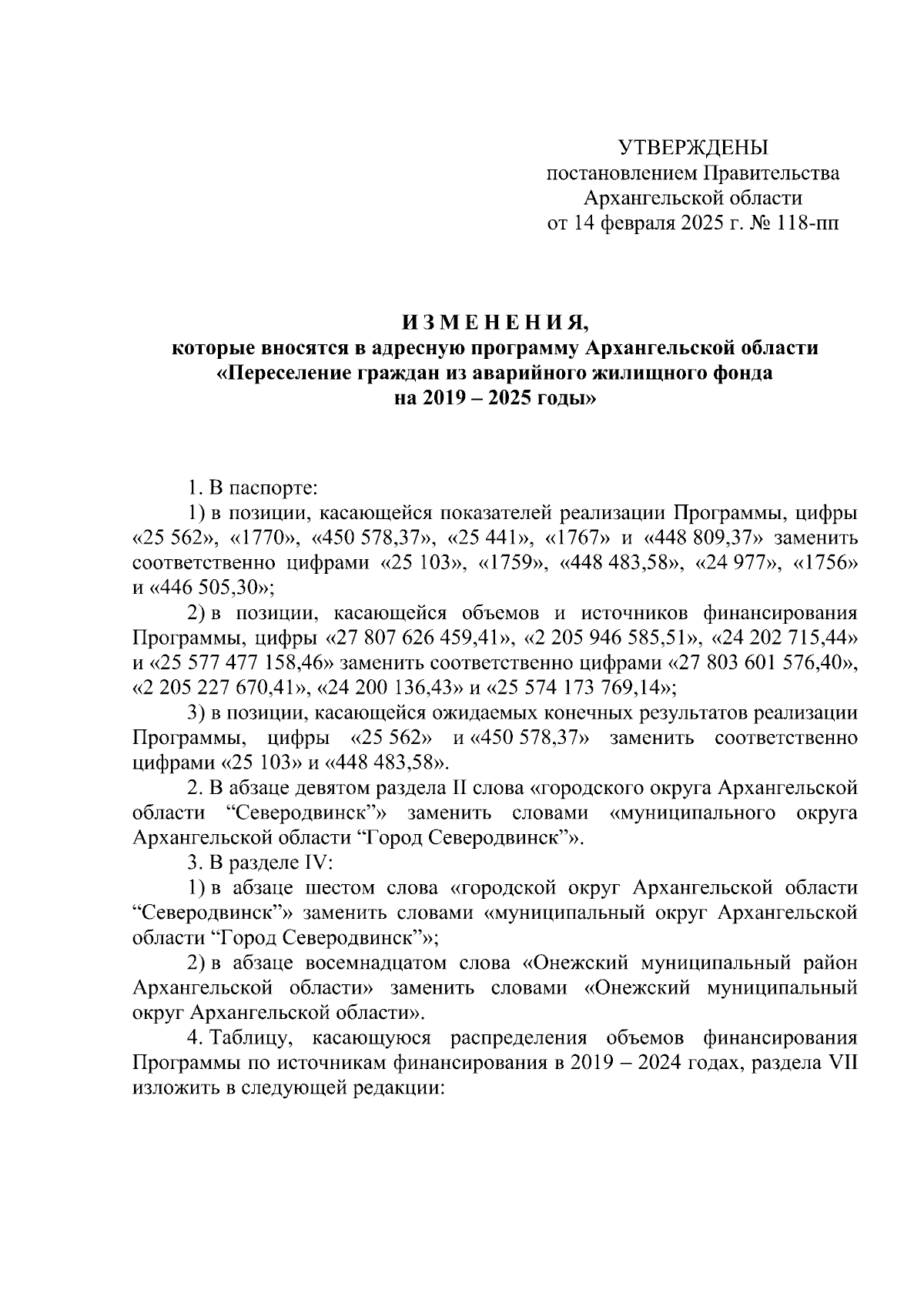 УТВЕРЖДЕНЫ
постановлением Правительства
Архангельской области
от 14 февраля 2025 г. № 118-пп

И З М Е Н Е Н И Я,
которые вносятся в адресную программу Архангельской области
«Переселение граждан из аварийного жилищного фонда
на 2019 – 2025 годы»

1. В паспорте:

1) в позиции, касающейся показателей реализации Программы, цифры «25 562», «1770», «450 578,37», «25 441», «1767» и «448 809,37» заменить соответственно цифрами «25 103», «1759», «448 483,58», «24 977», «1756» и «446 505,30»;

2) в позиции, касающейся объемов и источников финансирования Программы, цифры «27 807 626 459,41», «2 205 946 585,51», «24 202 715,44» и «25 577 477 158,46» заменить соответственно цифрами «27 803 601 576,40», «2 205 227 670,41», «24 200 136,43» и «25 574 173 769,14»;

3) в позиции, касающейся ожидаемых конечных результатов реализации Программы, цифры «25 562» и «450 578,37» заменить соответственно цифрами «25 103» и «448 483,58».

2. В абзаце девятом раздела II слова «городского округа Архангельской области “Северодвинск”» заменить словами «муниципального округа Архангельской области “Город Северодвинск”».

3. В разделе IV:

1) в абзаце шестом слова «городской округ Архангельской области “Северодвинск”» заменить словами «муниципальный округ Архангельской области “Город Северодвинск”»;

2) в абзаце восемнадцатом слова «Онежский муниципальный район Архангельской области» заменить словами «Онежский муниципальный округ Архангельской области».

4. Таблицу, касающуюся распределения объемов финансирования Программы по источникам финансирования в 2019 – 2024 годах, раздела VII изложить в следующей редакции: